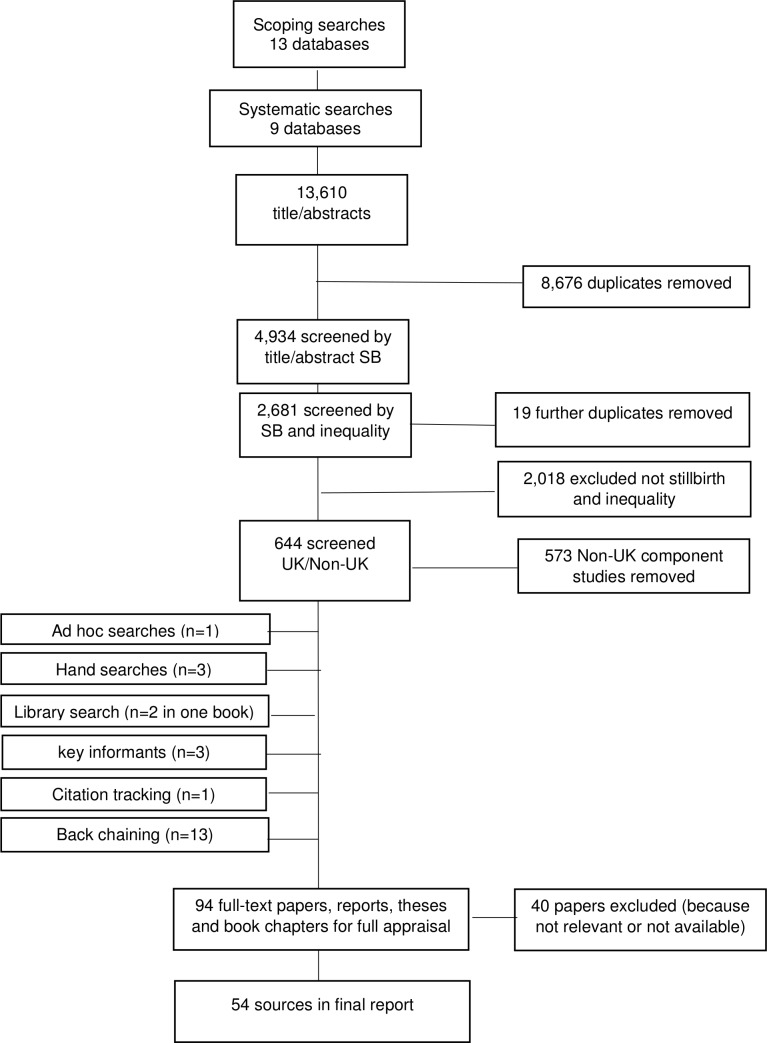 Scoping searches
13 databases

Systematic searches
9 databases

13,610
title/abstracts

8,676 duplicates removed

4,934 screened by title/abstract SB

2,681 screened by SB and inequality

19 further duplicates removed

2,018 excluded not stillbirth and inequality

644 screened UK/Non-UK

573 Non-UK component studies removed

Ad hoc searches (n=1)

Hand searches (n=3)

Library search (n=2 in one book)

key informants (n=3)

Citation tracking (n=1)

Back chaining (n=13)

94 full-text papers, reports, theses and book chapters for full appraisal

40 papers excluded (because not relevant or not available)

54 sources in final report